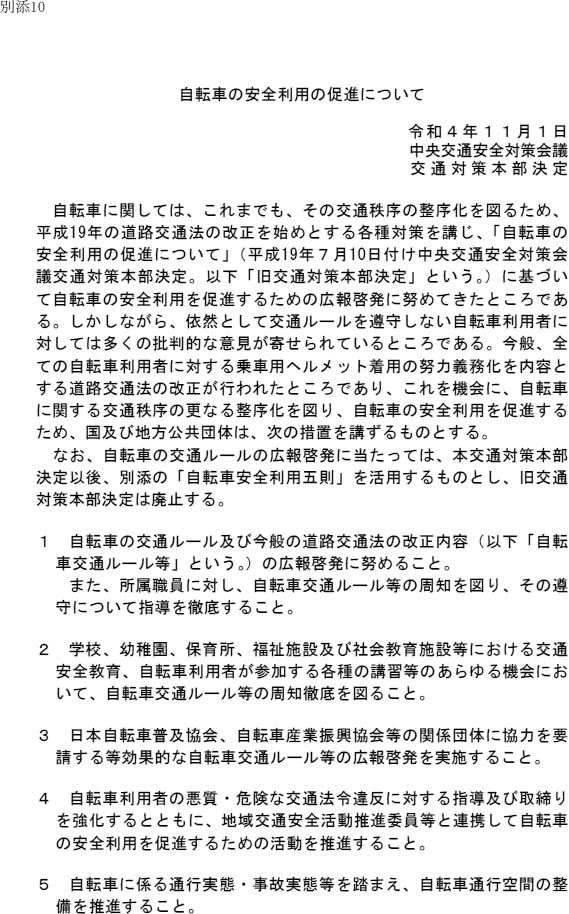 別添10

自転車の安全利用の促進について

令和４年１１月１日
中央交通安全対策会議
交通対策本部決定

自転車に関しては、これまでも、その交通秩序の整序化を図るため、平成19年の道路交通法の改正を始めとする各種対策を講じ、「自転車の安全利用の促進について」（平成19年７月10日付け中央交通安全対策会議交通対策本部決定。以下「旧交通対策本部決定」という。）に基づいて自転車の安全利用を促進するための広報啓発に努めてきたところである。しかしながら、依然として交通ルールを遵守しない自転車利用者に対しては多くの批判的な意見が寄せられているところである。今般、全ての自転車利用者に対する乗車用ヘルメット着用の努力義務化を内容とする道路交通法の改正が行われたところであり、これを機会に、自転車に関する交通秩序の更なる整序化を図り、自転車の安全利用を促進するため、国及び地方公共団体は、次の措置を講ずるものとする。

なお、自転車の交通ルールの広報啓発に当たっては、本交通対策本部決定以後、別添の「自転車安全利用五則」を活用するものとし、旧交通対策本部決定は廃止する。

１　自転車の交通ルール及び今般の道路交通法の改正内容（以下「自転車交通ルール等」という。）の広報啓発に努めること。
また、所属職員に対し、自転車交通ルール等の周知を図り、その遵守について指導を徹底すること。

２　学校、幼稚園、保育所、福祉施設及び社会教育施設等における交通安全教育、自転車利用者が参加する各種の講習等のあらゆる機会において、自転車交通ルール等の周知徹底を図ること。

３　日本自転車普及協会、自転車産業振興協会等の関係団体に協力を要請する等効果的な自転車交通ルール等の広報啓発を実施すること。

４　自転車利用者の悪質・危険な交通法令違反に対する指導及び取締りを強化するとともに、地域交通安全活動推進委員等と連携して自転車の安全利用を促進するための活動を推進すること。

５　自転車に係る通行実態・事故実態等を踏まえ、自転車通行空間の整備を推進すること。